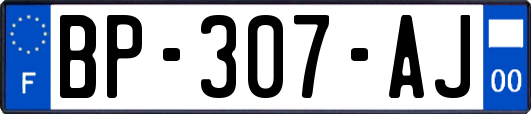 F
BP-307-AJ
00